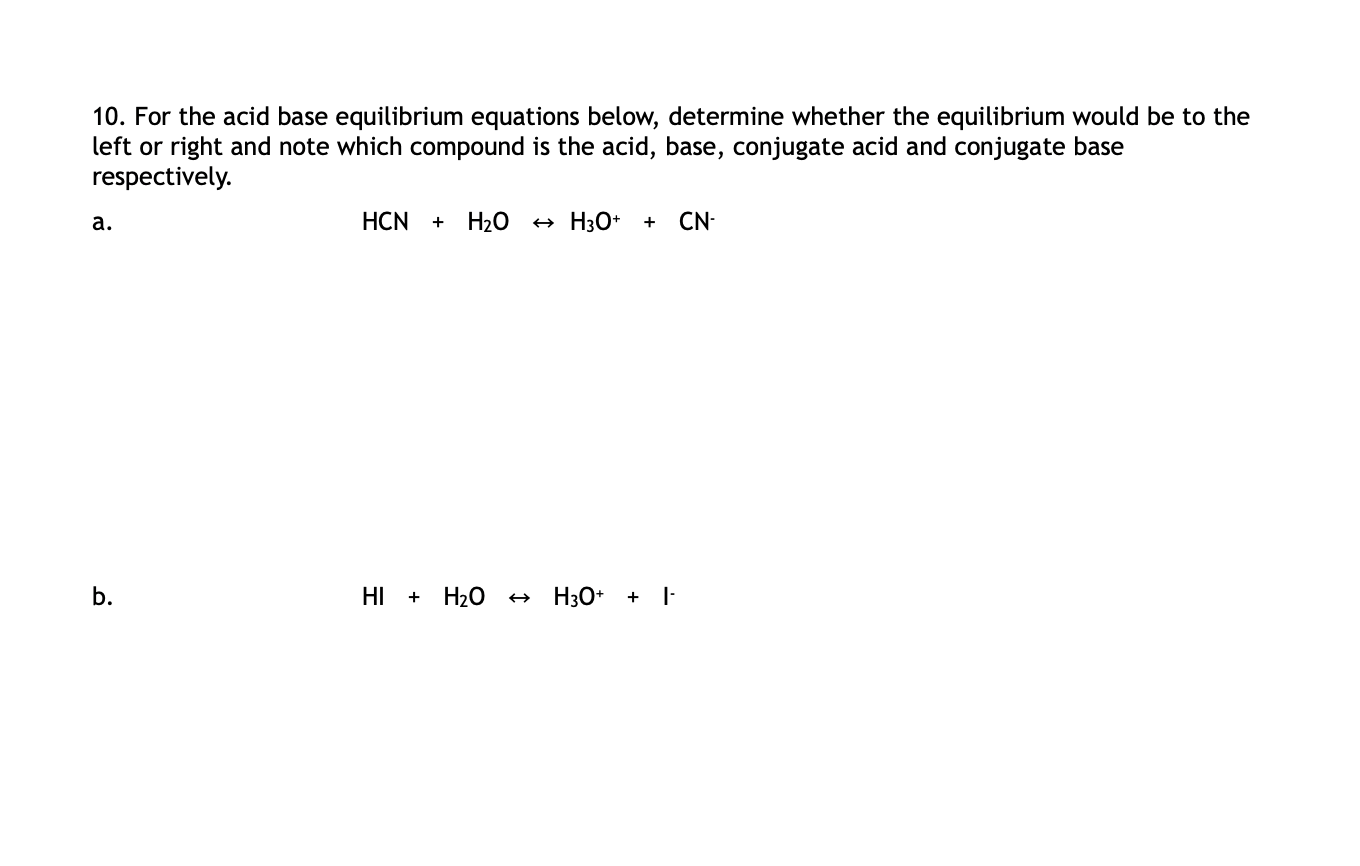 10. For the acid base equilibrium equations below, determine whether the equilibrium would be to the left or right and note which compound is the acid, base, conjugate acid and conjugate base respectively.

a. $HCN + H_2O \leftrightarrow H_3O^+ + CN^-$

b. $HI + H_2O \leftrightarrow H_3O^+ + I^-$